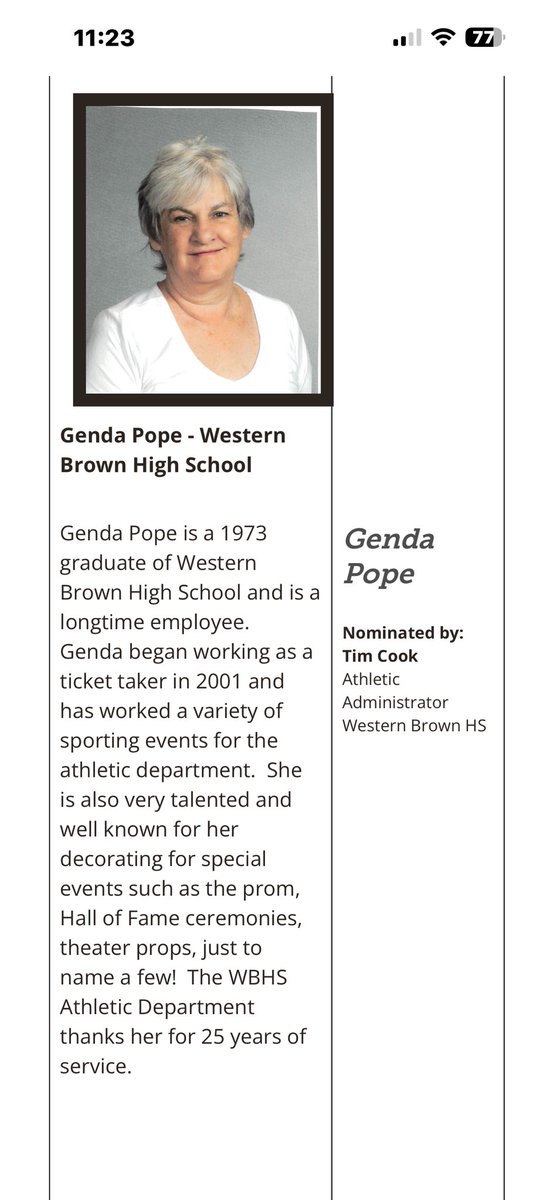 11:23

77

Genda Pope - Western Brown High School

Genda Pope is a 1973 graduate of Western Brown High School and is a longtime employee. Genda began working as a ticket taker in 2001 and has worked a variety of sporting events for the athletic department. She is also very talented and well known for her decorating for special events such as the prom, Hall of Fame ceremonies, theater props, just to name a few! The WBHS Athletic Department thanks her for 25 years of service.

Genda Pope

Nominated by:
Tim Cook
Athletic Administrator
Western Brown HS